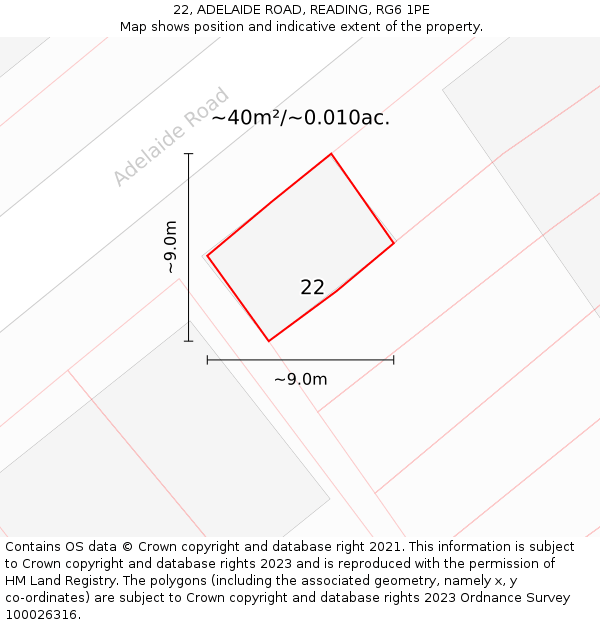 22, ADELAIDE ROAD, READING, RG6 1PE
Map shows position and indicative extent of the property.

Adelaide Road

~40m²/~0.010ac.

~9.0m

22

~9.0m

Contains OS data © Crown copyright and database right 2021. This information is subject to Crown copyright and database rights 2023 and is reproduced with the permission of HM Land Registry. The polygons (including the associated geometry, namely x, y co-ordinates) are subject to Crown copyright and database rights 2023 Ordnance Survey 100026316.